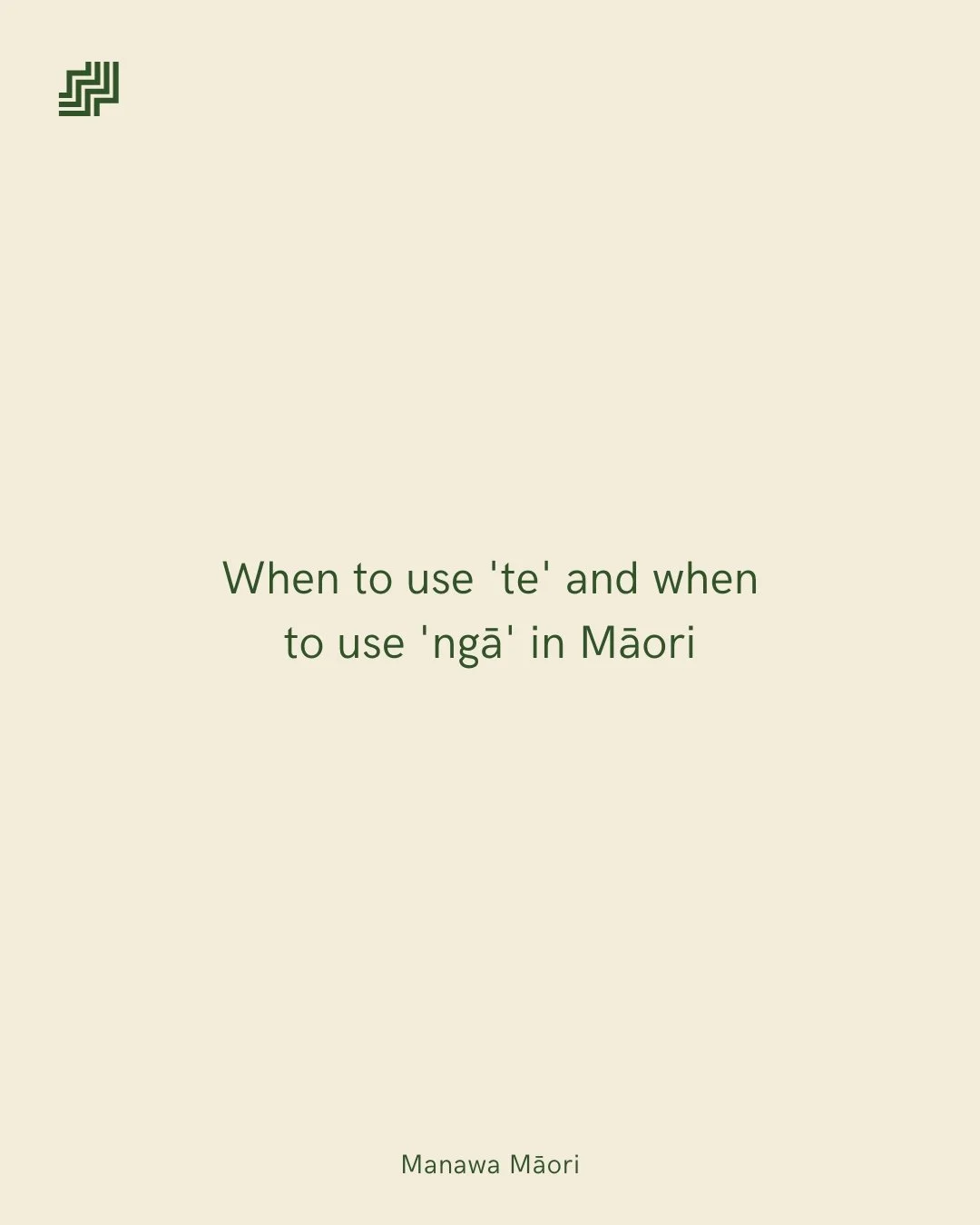 When to use 'te' and when to use 'ngā' in Māori

Manawa Māori